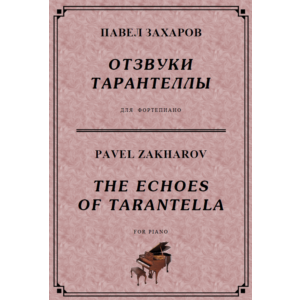 ПАВЕЛ ЗАХАРОВ

ОТЗВУКИ ТАРАНТЕЛЛЫ

ДЛЯ ФОРТЕПИАНО

PAVEL ZAKHAROV

THE ECHOES OF TARANTELLA

FOR PIANO